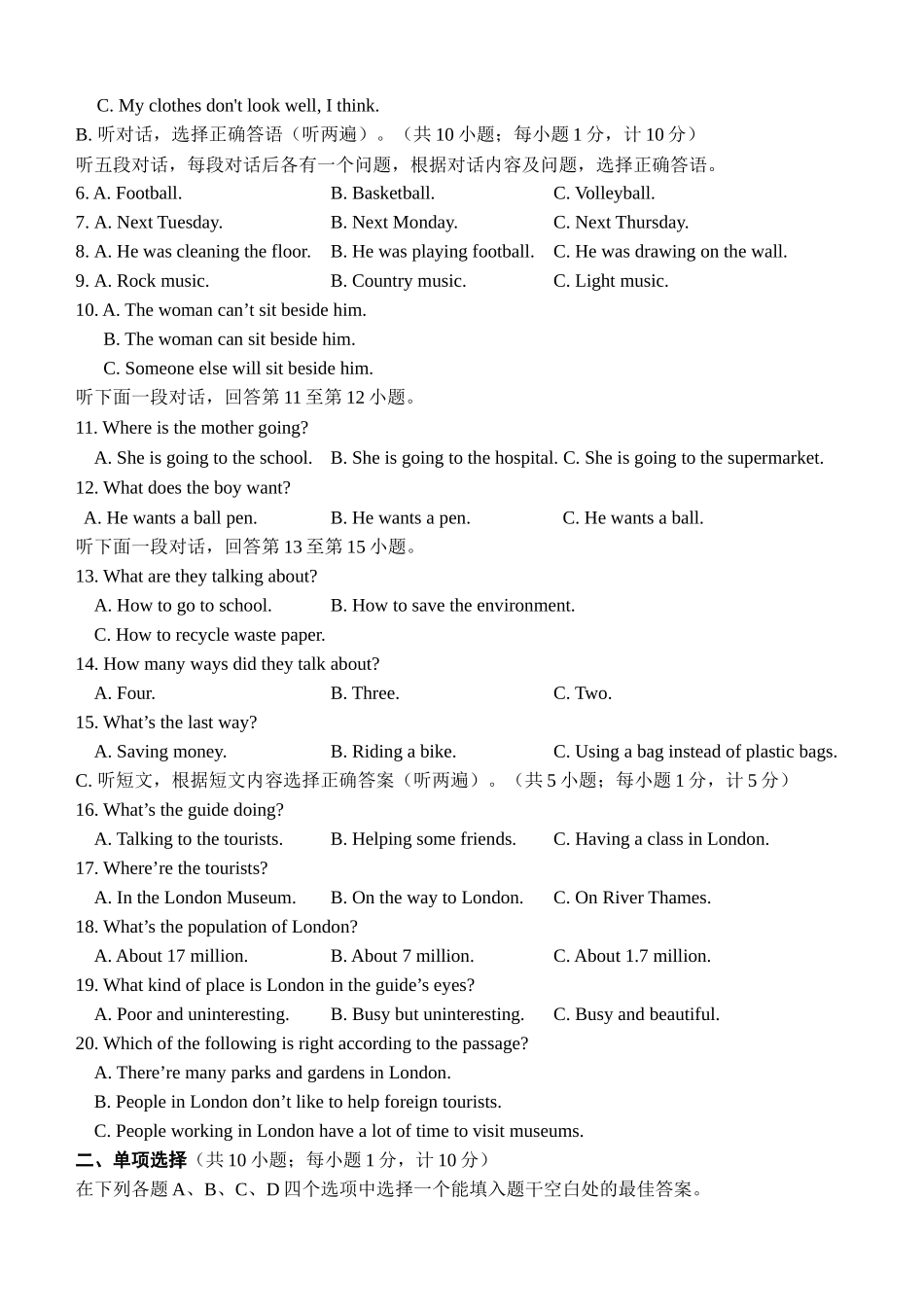 C. My clothes don't look well, I think.
B. 听对话，选择正确答语（听两遍）。（共 10 小题；每小题 1 分，计 10 分）
听五段对话，每段对话后各有一个问题，根据对话内容及问题，选择正确答语。
6. A. Football. B. Basketball. C. Volleyball.
7. A. Next Tuesday. B. Next Monday. C. Next Thursday.
8. A. He was cleaning the floor. B. He was playing football. C. He was drawing on the wall.
9. A. Rock music. B. Country music. C. Light music.
10. A. The woman can’t sit beside him.
B. The woman can sit beside him.
C. Someone else will sit beside him.
听下面一段对话，回答第 11 至第 12 小题。
11. Where is the mother going?
A. She is going to the school. B. She is going to the hospital. C. She is going to the supermarket.
12. What does the boy want?
A. He wants a ball pen. B. He wants a pen. C. He wants a ball.
听下面一段对话，回答第 13 至第 15 小题。
13. What are they talking about?
A. How to go to school. B. How to save the environment.
C. How to recycle waste paper.
14. How many ways did they talk about?
A. Four. B. Three. C. Two.
15. What’s the last way?
A. Saving money. B. Riding a bike. C. Using a bag instead of plastic bags.
C. 听短文，根据短文内容选择正确答案（听两遍）。（共 5 小题；每小题 1 分，计 5 分）
16. What’s the guide doing?
A. Talking to the tourists. B. Helping some friends. C. Having a class in London.
17. Where’re the tourists?
A. In the London Museum. B. On the way to London. C. On River Thames.
18. What’s the population of London?
A. About 17 million. B. About 7 million. C. About 1.7 million.
19. What kind of place is London in the guide’s eyes?
A. Poor and uninteresting. B. Busy but uninteresting. C. Busy and beautiful.
20. Which of the following is right according to the passage?
A. There’re many parks and gardens in London.
B. People in London don’t like to help foreign tourists.
C. People working in London have a lot of time to visit museums.
二、单项选择（共 10 小题；每小题 1 分，计 10 分）
在下列各题 A、B、C、D 四个选项中选择一个能填入题干空白处的最佳答案。